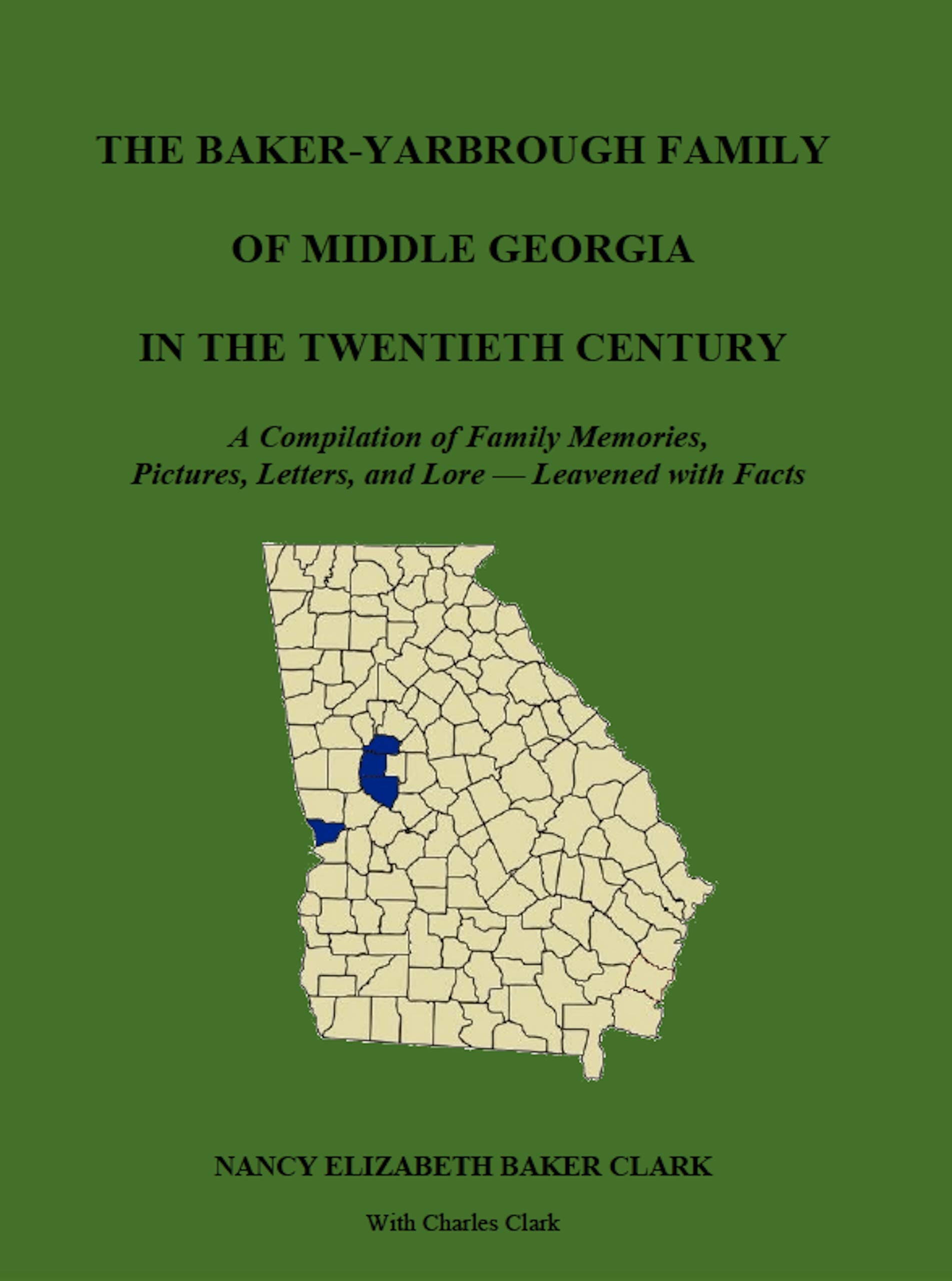 THE BAKER-YARBROUGH FAMILY

OF MIDDLE GEORGIA

IN THE TWENTIETH CENTURY

A Compilation of Family Memories, Pictures, Letters, and Lore — Leavened with Facts

NANCY ELIZABETH BAKER CLARK

With Charles Clark